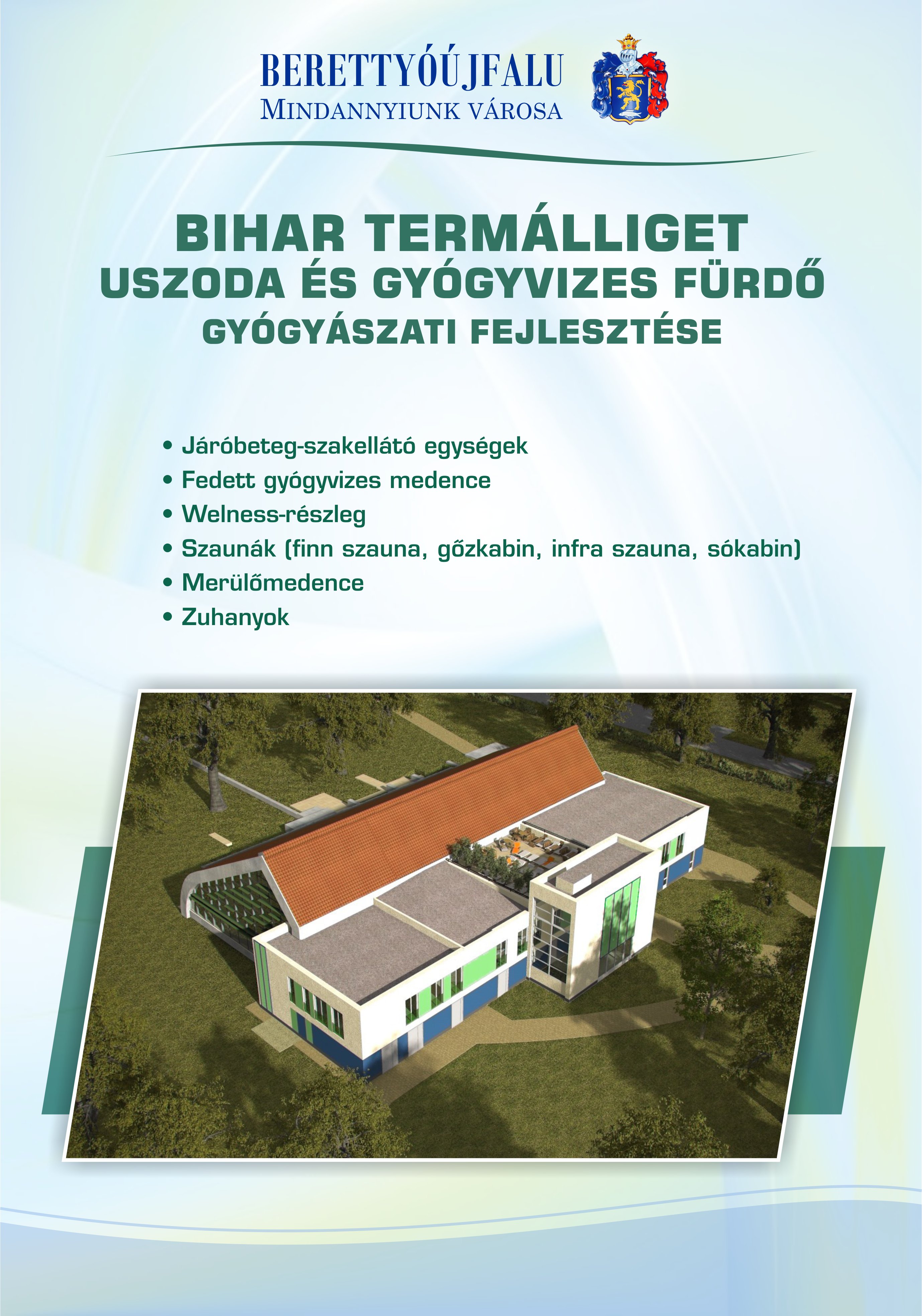 BERETTYÓÚJFALU
MINDANNYIUNK VÁROSA

BIHAR TERMÁLLIGET
USZODA ÉS GYÓGYVIZES FÜRDŐ
GYÓGYÁSZATI FEJLESZTÉSE

• Járóbeteg-szakellátó egységek
• Fedett gyógyvizes medence
• Welness-részleg
• Szaunák (finn szauna, gőzkabin, infra szauna, sókabin)
• Merülőmedence
• Zuhanyok